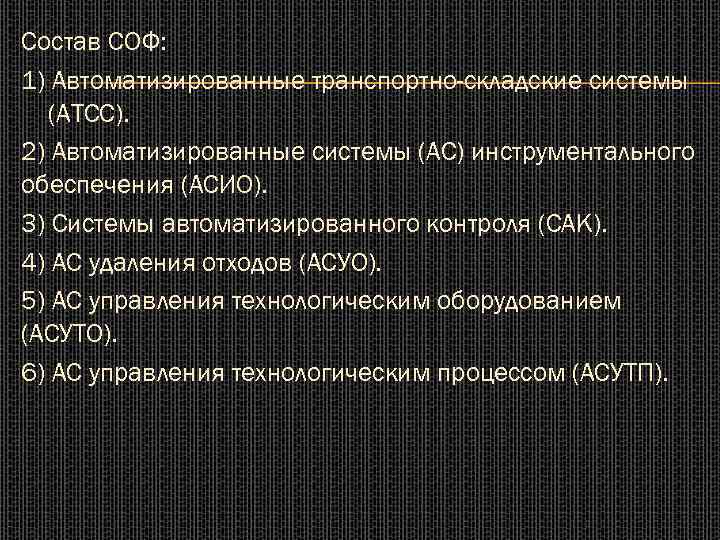 Состав СОФ:

1) Автоматизированные транспортно-складские системы (АТСС).

2) Автоматизированные системы (АС) инструментального обеспечения (АСИО).

3) Системы автоматизированного контроля (САК).

4) АС удаления отходов (АСУО).

5) АС управления технологическим оборудованием (АСУТО).

6) АС управления технологическим процессом (АСУТП).